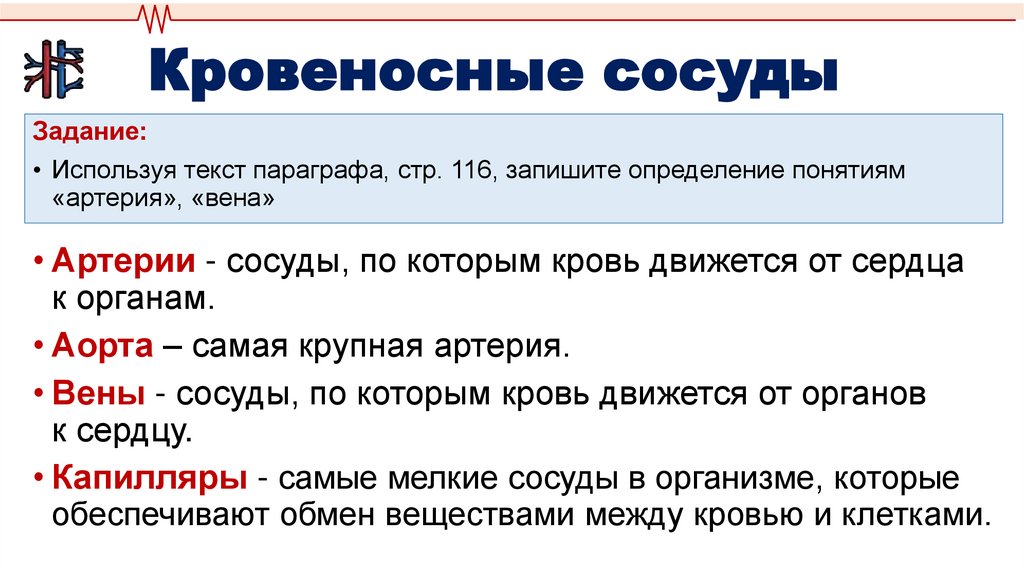 Кровеносные сосуды

Задание:

• Используя текст параграфа, стр. 116, запишите определение понятиям «артерия», «вена»

• Артерии - сосуды, по которым кровь движется от сердца к органам.

• Аорта – самая крупная артерия.

• Вены - сосуды, по которым кровь движется от органов к сердцу.

• Капилляры - самые мелкие сосуды в организме, которые обеспечивают обмен веществами между кровью и клетками.